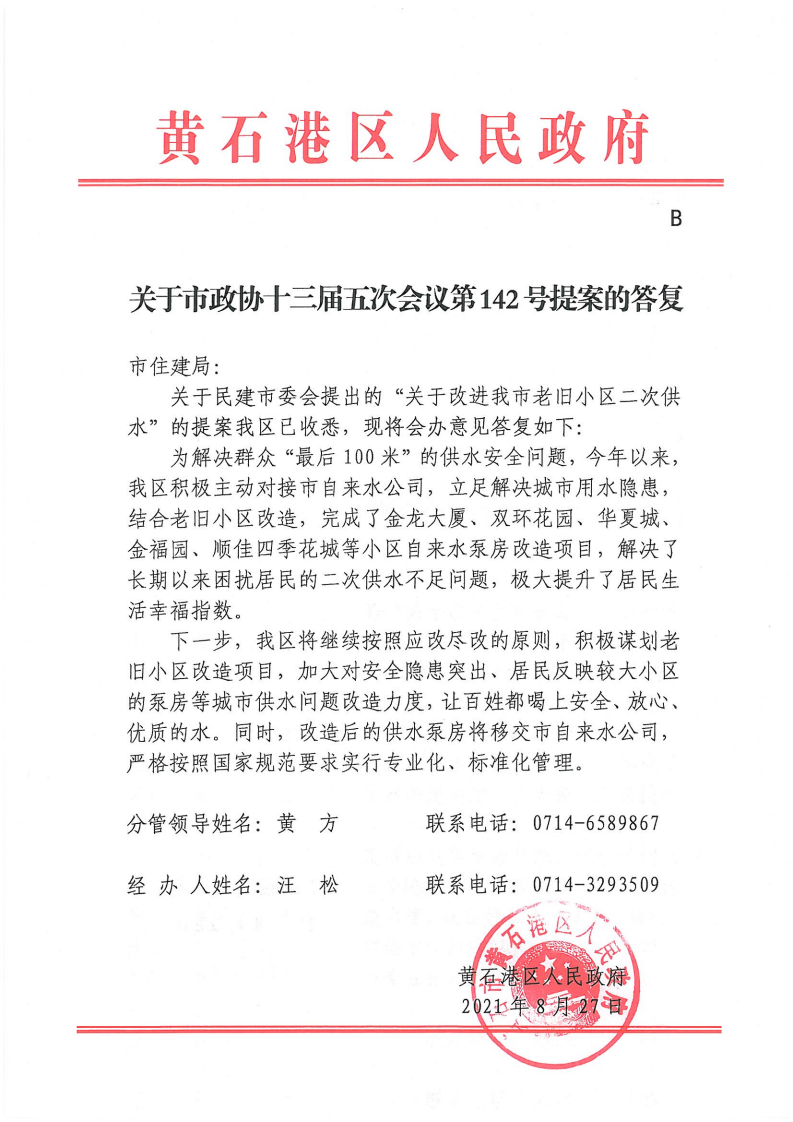 黄石港区人民政府

B

关于市政协十三届五次会议第142号提案的答复

市住建局：

关于民建市委会提出的“关于改进我市老旧小区二次供水”的提案我区已收悉，现将会办意见答复如下：

为解决群众“最后100米”的供水安全问题，今年以来，我区积极主动对接市自来水公司，立足解决城市用水隐患，结合老旧小区改造，完成了金龙大厦、双环花园、华夏城、金福园、顺佳四季花城等小区自来水泵房改造项目，解决了长期以来困扰居民的二次供水不足问题，极大提升了居民生活幸福指数。

下一步，我区将继续按照应改尽改的原则，积极谋划老旧小区改造项目，加大对安全隐患突出、居民反映较大小区的泵房等城市供水问题改造力度，让百姓都喝上安全、放心、优质的水。同时，改造后的供水泵房将移交市自来水公司，严格按照国家规范要求实行专业化、标准化管理。

分管领导姓名：黄　方　　联系电话：0714-6589867

经 办 人姓名：汪　松　　联系电话：0714-3293509

黄石港区人民政府

黄石港区人民政府
2021年8月27日